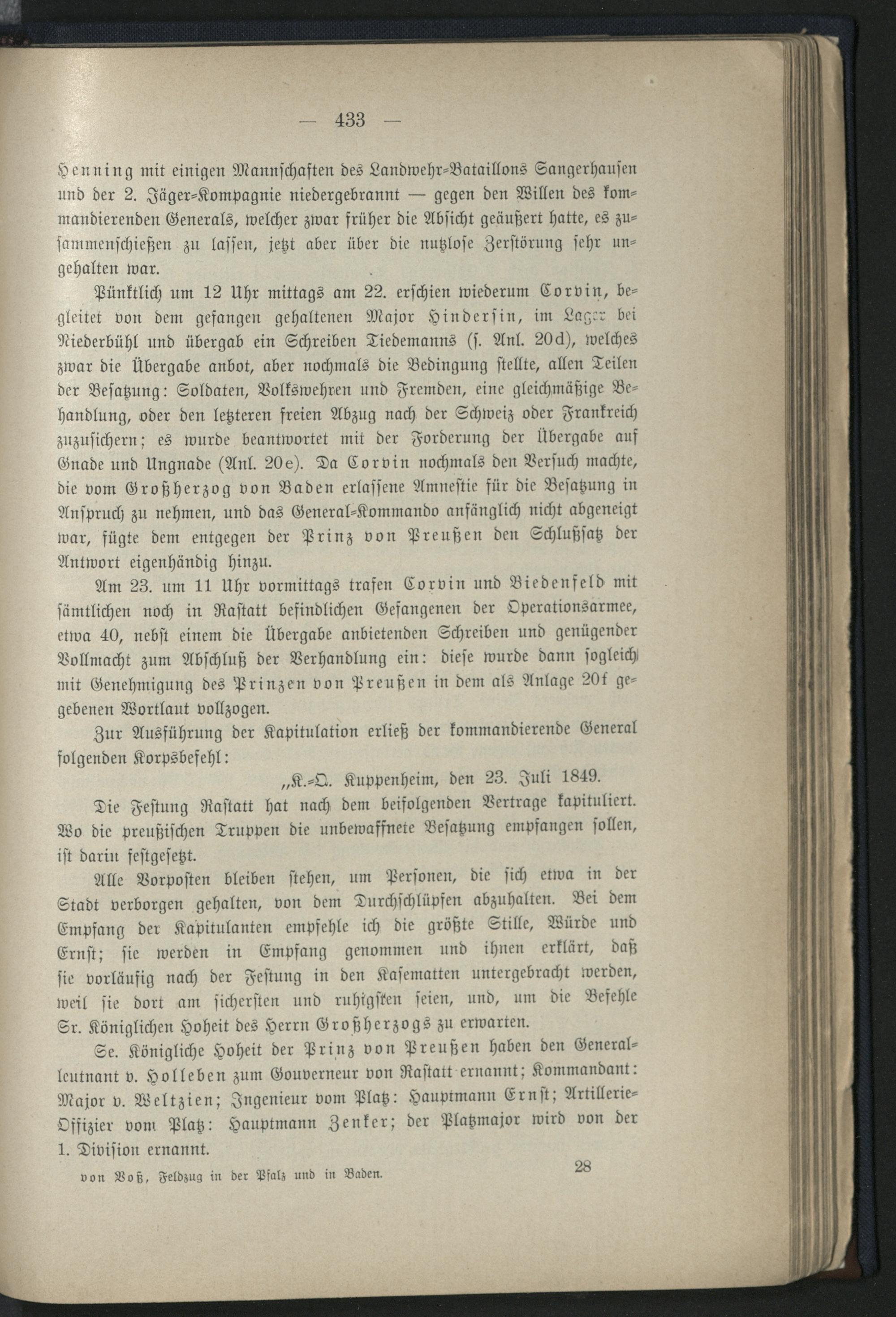 — 433 —

Henning mit einigen Mannschaften des Landwehr-Bataillons Sangerhausen und der 2. Jäger-Kompagnie niedergebrannt — gegen den Willen des kommandierenden Generals, welcher zwar früher die Absicht geäußert hatte, es zusammenschießen zu lassen, jetzt aber über die nutzlose Zerstörung sehr ungehalten war.

Pünktlich um 12 Uhr mittags am 22. erschien wiederum Corvin, begleitet von dem gefangen gehaltenen Major Hindersin, im Lager bei Niederbühl und übergab ein Schreiben Tiedemanns (s. Anl. 20d), welches zwar die Übergabe anbot, aber nochmals die Bedingung stellte, allen Teilen der Besatzung: Soldaten, Volkswehren und Fremden, eine gleichmäßige Behandlung, oder den letzteren freien Abzug nach der Schweiz oder Frankreich zuzusichern; es wurde beantwortet mit der Forderung der Übergabe auf Gnade und Ungnade (Anl. 20e). Da Corvin nochmals den Versuch machte, die vom Großherzog von Baden erlassene Amnestie für die Besatzung in Anspruch zu nehmen, und das General-Kommando anfänglich nicht abgeneigt war, fügte dem entgegen der Prinz von Preußen den Schlußsatz der Antwort eigenhändig hinzu.

Am 23. um 11 Uhr vormittags trafen Corvin und Biedenfeld mit sämtlichen noch in Rastatt befindlichen Gefangenen der Operationsarmee, etwa 40, nebst einem die Übergabe anbietenden Schreiben und genügender Vollmacht zum Abschluß der Verhandlung ein: diese wurde dann sogleich mit Genehmigung des Prinzen von Preußen in dem als Anlage 20f gegebenen Wortlaut vollzogen.

Zur Ausführung der Kapitulation erließ der kommandierende General folgenden Korpsbefehl:

„K.-Q. Kuppenheim, den 23. Juli 1849.

Die Festung Rastatt hat nach dem beifolgenden Vertrage kapituliert. Wo die preußischen Truppen die unbewaffnete Besatzung empfangen sollen, ist darin festgesetzt.

Alle Vorposten bleiben stehen, um Personen, die sich etwa in der Stadt verborgen gehalten, von dem Durchschlüpfen abzuhalten. Bei dem Empfang der Kapitulanten empfehle ich die größte Stille, Würde und Ernst; sie werden in Empfang genommen und ihnen erklärt, daß sie vorläufig nach der Festung in den Kasematten untergebracht werden, weil sie dort am sichersten und ruhigsten seien, und, um die Befehle Sr. Königlichen Hoheit des Herrn Großherzogs zu erwarten.

Se. Königliche Hoheit der Prinz von Preußen haben den Generalleutnant v. Holleben zum Gouverneur von Rastatt ernannt; Kommandant: Major v. Weltzien; Ingenieur vom Platz: Hauptmann Ernst; Artillerie-Offizier vom Platz: Hauptmann Zenker; der Platzmajor wird von der 1. Division ernannt.

von Voß, Feldzug in der Pfalz und in Baden. 28